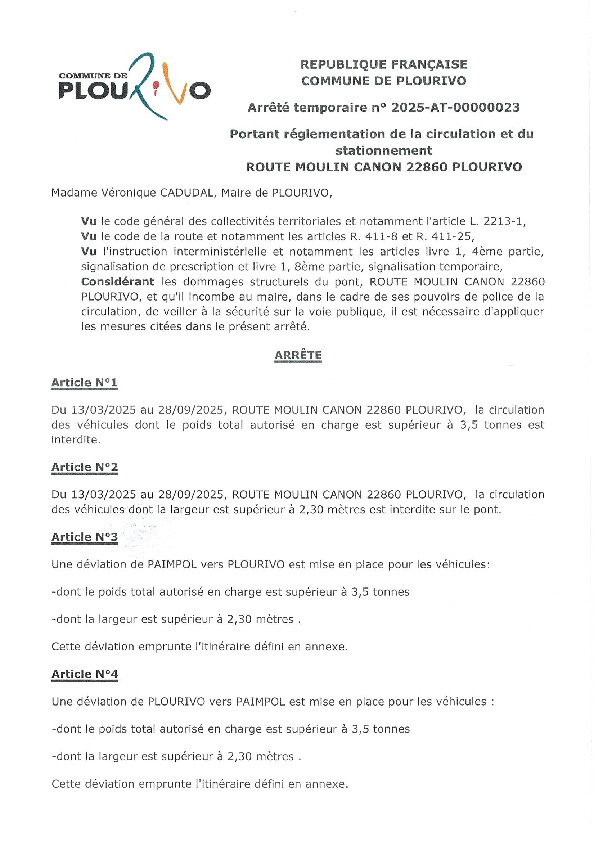 COMMUNE DE PLOURIVO

REPUBLIQUE FRANÇAISE
COMMUNE DE PLOURIVO

Arrêté temporaire n° 2025-AT-00000023

Portant réglementation de la circulation et du stationnement
ROUTE MOULIN CANON 22860 PLOURIVO

Madame Véronique CADUDAL, Maire de PLOURIVO,

Vu le code général des collectivités territoriales et notamment l'article L. 2213-1,
Vu le code de la route et notamment les articles R. 411-8 et R. 411-25,
Vu l'instruction interministérielle et notamment les articles livre 1, 4ème partie, signalisation de prescription et livre 1, 8ème partie, signalisation temporaire,
Considérant les dommages structurels du pont, ROUTE MOULIN CANON 22860 PLOURIVO, et qu'il incombe au maire, dans le cadre de ses pouvoirs de police de la circulation, de veiller à la sécurité sur la voie publique, il est nécessaire d'appliquer les mesures citées dans le présent arrêté.

ARRÊTE

Article N°1

Du 13/03/2025 au 28/09/2025, ROUTE MOULIN CANON 22860 PLOURIVO, la circulation des véhicules dont le poids total autorisé en charge est supérieur à 3,5 tonnes est interdite.

Article N°2

Du 13/03/2025 au 28/09/2025, ROUTE MOULIN CANON 22860 PLOURIVO, la circulation des véhicules dont la largeur est supérieur à 2,30 mètres est interdite sur le pont.

Article N°3

Une déviation de PAIMPOL vers PLOURIVO est mise en place pour les véhicules:

-dont le poids total autorisé en charge est supérieur à 3,5 tonnes

-dont la largeur est supérieur à 2,30 mètres .

Cette déviation emprunte l'itinéraire défini en annexe.

Article N°4

Une déviation de PLOURIVO vers PAIMPOL est mise en place pour les véhicules :

-dont le poids total autorisé en charge est supérieur à 3,5 tonnes

-dont la largeur est supérieur à 2,30 mètres .

Cette déviation emprunte l'itinéraire défini en annexe.